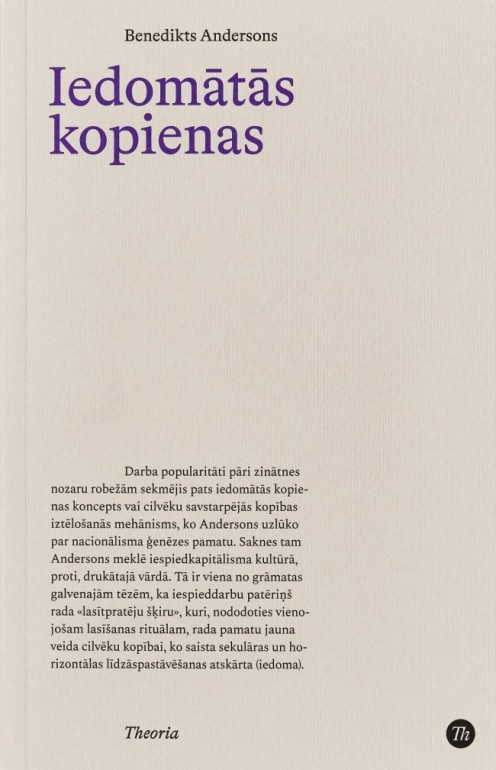 Benedikts Andersons

Iedomātās kopienas

Darba popularitāti pāri zinātnes nozaru robežām sekmējis pats iedomātās kopienas koncepts vai cilvēku savstarpējās kopības iztēlošanās mehānisms, ko Andersons uzlūko par nacionālisma ģenēzes pamatu. Saknes tam Andersons meklē iespiedkapitālisma kultūrā, proti, drukātajā vārdā. Tā ir viena no grāmatas galvenajām tēzēm, ka iespieddarbu patēriņš rada «lasītpratēju šķiru», kuri, nododoties vienojošam lasīšanas rituālam, rada pamatu jauna veida cilvēku kopībai, ko saista sekulāras un horizontālas līdzāspastāvēšanas atskārta (iedoma).

Theoria

Th